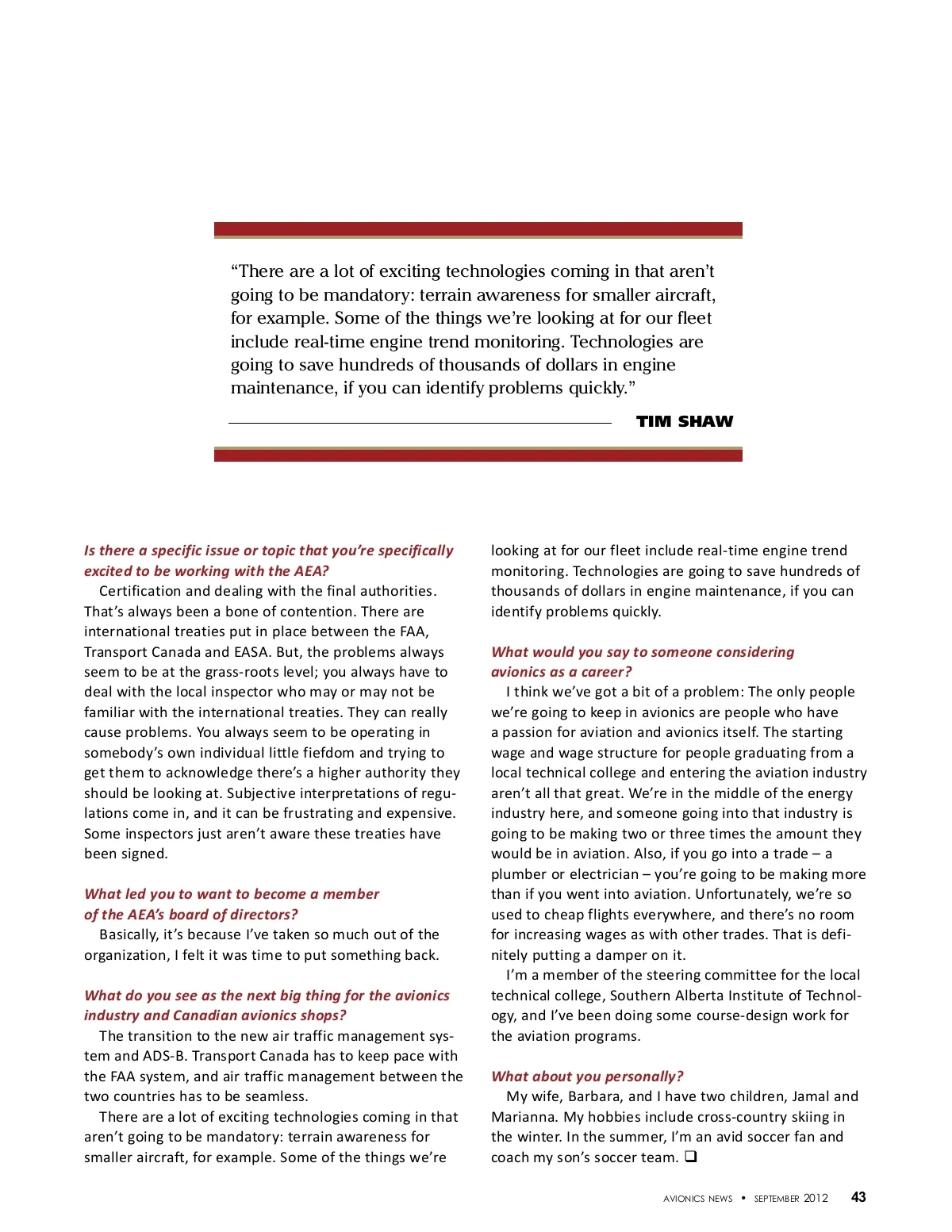 “There are a lot of exciting technologies coming in that aren’t going to be mandatory: terrain awareness for smaller aircraft, for example. Some of the things we’re looking at for our fleet include real-time engine trend monitoring. Technologies are going to save hundreds of thousands of dollars in engine maintenance, if you can identify problems quickly.”

TIM SHAW

Is there a specific issue or topic that you’re specifically excited to be working with the AEA?

Certification and dealing with the final authorities. That’s always been a bone of contention. There are international treaties put in place between the FAA, Transport Canada and EASA. But, the problems always seem to be at the grass-roots level; you always have to deal with the local inspector who may or may not be familiar with the international treaties. They can really cause problems. You always seem to be operating in somebody’s own individual little fiefdom and trying to get them to acknowledge there’s a higher authority they should be looking at. Subjective interpretations of regulations come in, and it can be frustrating and expensive. Some inspectors just aren’t aware these treaties have been signed.

What led you to want to become a member of the AEA’s board of directors?

Basically, it’s because I’ve taken so much out of the organization, I felt it was time to put something back.

What do you see as the next big thing for the avionics industry and Canadian avionics shops?

The transition to the new air traffic management system and ADS-B. Transport Canada has to keep pace with the FAA system, and air traffic management between the two countries has to be seamless.

There are a lot of exciting technologies coming in that aren’t going to be mandatory: terrain awareness for smaller aircraft, for example. Some of the things we’re looking at for our fleet include real-time engine trend monitoring. Technologies are going to save hundreds of thousands of dollars in engine maintenance, if you can identify problems quickly.

What would you say to someone considering avionics as a career?

I think we’ve got a bit of a problem: The only people we’re going to keep in avionics are people who have a passion for aviation and avionics itself. The starting wage and wage structure for people graduating from a local technical college and entering the aviation industry aren’t all that great. We’re in the middle of the energy industry here, and someone going into that industry is going to be making two or three times the amount they would be in aviation. Also, if you go into a trade – a plumber or electrician – you’re going to be making more than if you went into aviation. Unfortunately, we’re so used to cheap flights everywhere, and there’s no room for increasing wages as with other trades. That is definitely putting a damper on it.

I’m a member of the steering committee for the local technical college, Southern Alberta Institute of Technology, and I’ve been doing some course-design work for the aviation programs.

What about you personally?

My wife, Barbara, and I have two children, Jamal and Marianna. My hobbies include cross-country skiing in the winter. In the summer, I’m an avid soccer fan and coach my son’s soccer team. ❑

AVIONICS NEWS • SEPTEMBER 2012 43